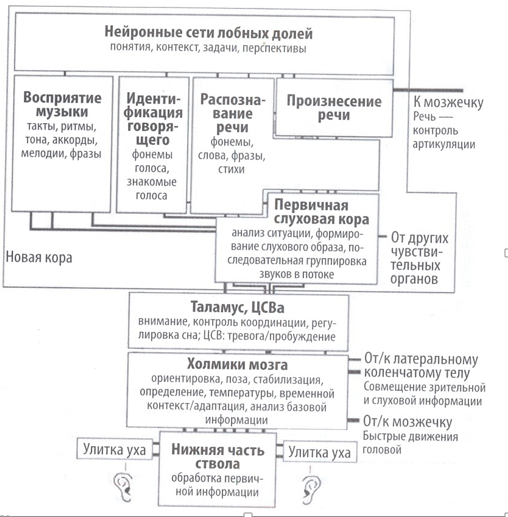 Нейронные сети лобных долей
понятия, контекст, задачи, перспективы

Восприятие музыки
такты, ритмы, тона, аккорды, мелодии, фразы

Идентификация говорящего
фонемы голоса, знакомые голоса

Распознавание речи
фонемы, слова, фразы, стихи

Произнесение речи

К мозжечку
Речь — контроль артикуляции

Первичная слуховая кора
анализ ситуации, формирование слухового образа, последовательная группировка звуков в потоке

От других чувствительных органов

Новая кора

Таламус, ЦСВа
внимание, контроль координации, регулировка сна; ЦСВ: тревога/пробуждение

Холмики мозга
ориентировка, поза, стабилизация, определение, температуры, временной контекст/адаптация, анализ базовой информации

От/к латеральному коленчатому телу
Совмещение зрительной и слуховой информации

От/к мозжечку
Быстрые движения головой

Улитка уха

Нижняя часть ствола
обработка первичной информации

Улитка уха